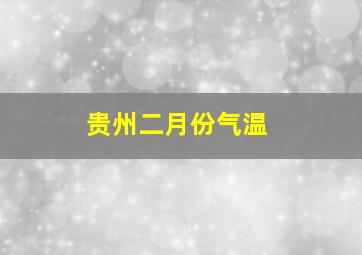 贵州二月份气温